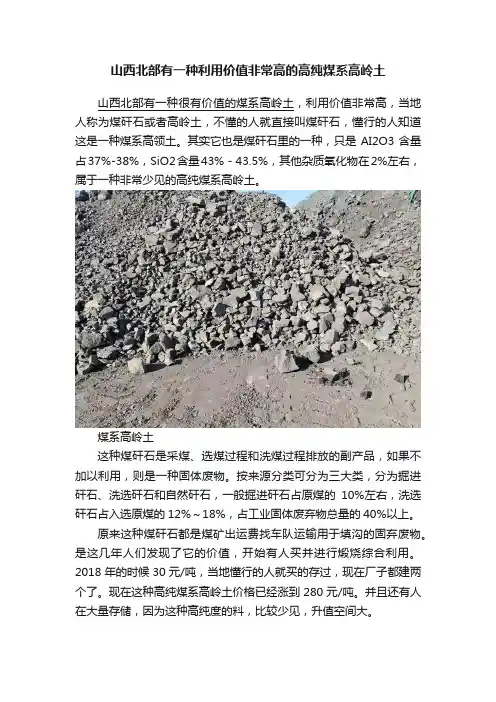 山西北部有一种利用价值非常高的高纯煤系高岭土

山西北部有一种很有价值的煤系高岭土，利用价值非常高，当地人称为煤矸石或者高岭土，不懂的人就直接叫煤矸石，懂行的人知道这是一种煤系高领土。其实它也是煤矸石里的一种，只是AI2O3含量占37%-38%，SiO2含量43%-43.5%，其他杂质氧化物在2%左右，属于一种非常少见的高纯煤系高岭土。

煤系高岭土

这种煤矸石是采煤、选煤过程和洗煤过程排放的副产品，如果不加以利用，则是一种固体废物。按来源分类可分为三大类，分为掘进矸石、洗选矸石和自然矸石，一般掘进矸石占原煤的10%左右，洗选矸石占入选原煤的12%～18%，占工业固体废弃物总量的40%以上。

原来这种煤矸石都是煤矿出运费找车队运输用于填沟的固弃废物。是这几年人们发现了它的价值，开始有人买并进行煅烧综合利用。2018年的时候30元/吨，当地懂行的人就买的存过，现在厂子都建两个了。现在这种高纯煤系高岭土价格已经涨到280元/吨。并且还有人在大量存储，因为这种高纯度的料，比较少见，升值空间大。